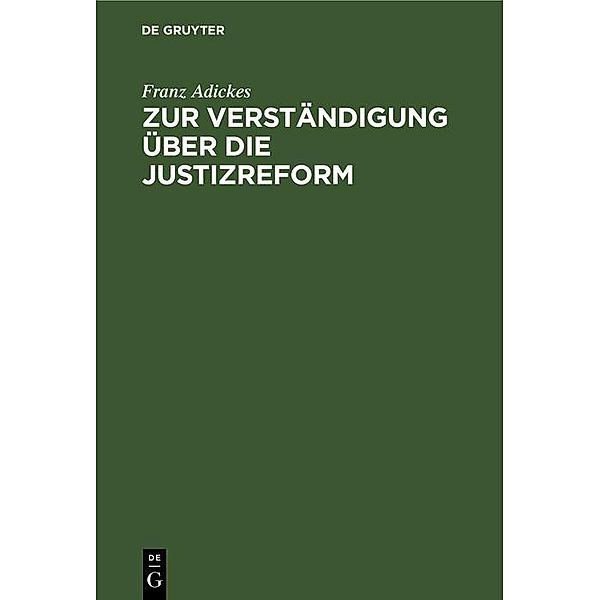 DE GRUYTER

Franz Adickes

ZUR VERSTÄNDIGUNG ÜBER DIE JUSTIZREFORM

DE
G